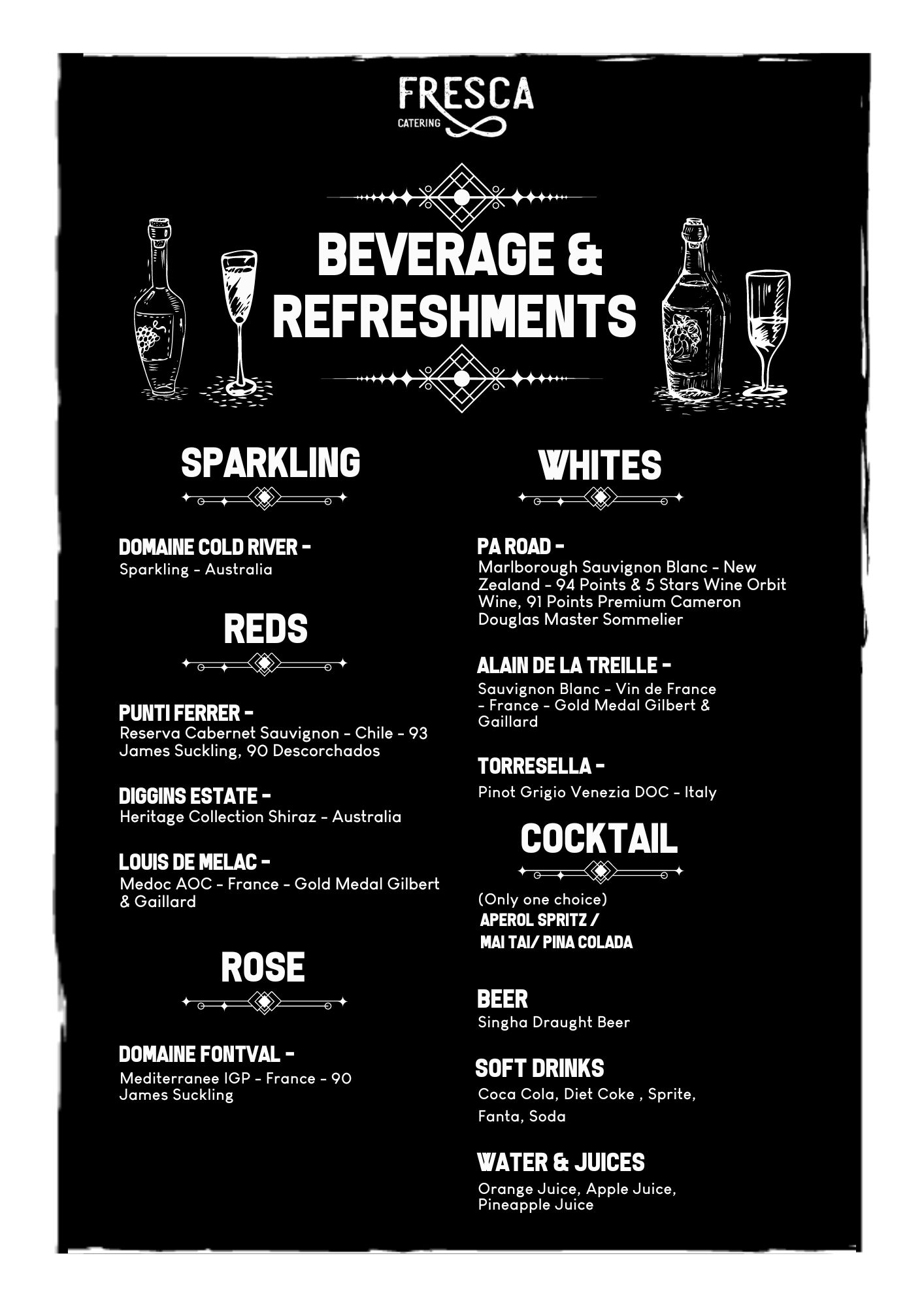 FRESCA
CATERING

BEVERAGE & REFRESHMENTS

SPARKLING

DOMAINE COLD RIVER -
Sparkling - Australia

REDS

PUNTI FERRER -
Reserva Cabernet Sauvignon - Chile - 93 James Suckling, 90 Descorchados

DIGGINS ESTATE -
Heritage Collection Shiraz - Australia

LOUIS DE MELAC -
Medoc AOC - France - Gold Medal Gilbert & Gaillard

ROSE

DOMAINE FONTVAL -
Mediterranee IGP - France - 90 James Suckling

WHITES

PA ROAD -
Marlborough Sauvignon Blanc - New Zealand - 94 Points & 5 Stars Wine Orbit Wine, 91 Points Premium Cameron Douglas Master Sommelier

ALAIN DE LA TREILLE -
Sauvignon Blanc - Vin de France - France - Gold Medal Gilbert & Gaillard

TORRESELLA -
Pinot Grigio Venezia DOC - Italy

COCKTAIL

(Only one choice)
APEROL SPRITZ /
MAI TAI/ PINA COLADA

BEER
Singha Draught Beer

SOFT DRINKS
Coca Cola, Diet Coke , Sprite, Fanta, Soda

WATER & JUICES
Orange Juice, Apple Juice, Pineapple Juice